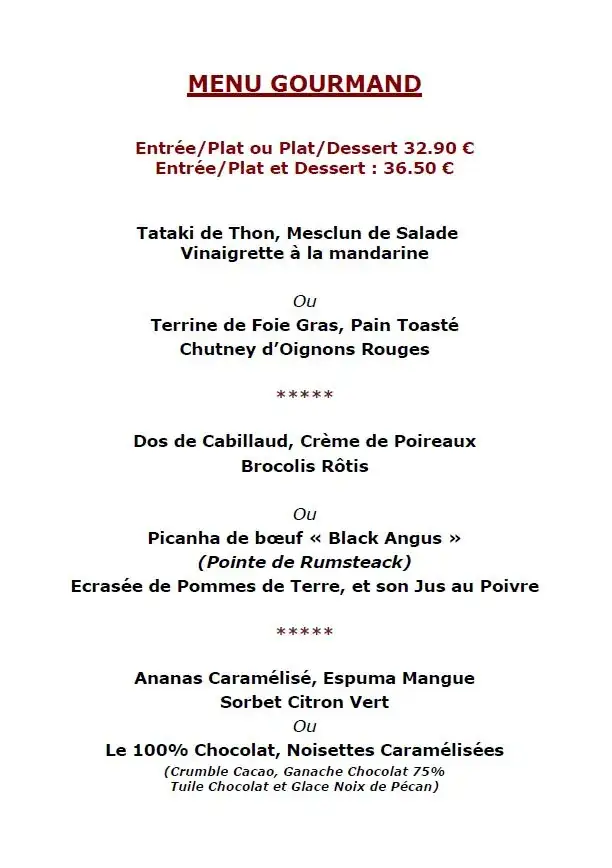 MENU GOURMAND

Entrée/Plat ou Plat/Dessert 32.90 €
Entrée/Plat et Dessert : 36.50 €

Tataki de Thon, Mesclun de Salade
Vinaigrette à la mandarine

Ou

Terrine de Foie Gras, Pain Toasté
Chutney d'Oignons Rouges

*****

Dos de Cabillaud, Crème de Poireaux
Brocolis Rôtis

Ou

Picanha de bœuf « Black Angus »
(Pointe de Rumsteack)
Ecrasée de Pommes de Terre, et son Jus au Poivre

*****

Ananas Caramélisé, Espuma Mangue
Sorbet Citron Vert
Ou
Le 100% Chocolat, Noisettes Caramélisées
(Crumble Cacao, Ganache Chocolat 75%
Tuile Chocolat et Glace Noix de Pécan)